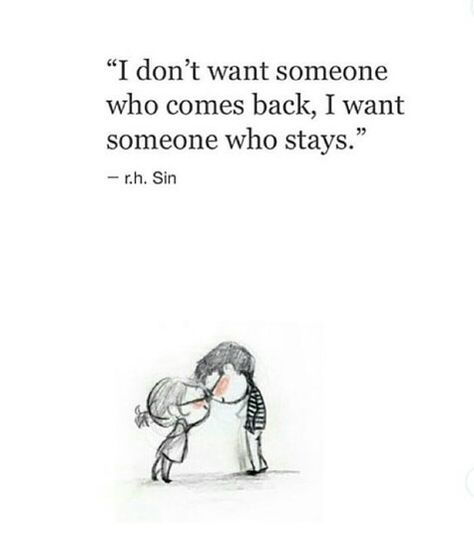 “I don’t want someone who comes back, I want someone who stays.”

– r.h. Sin